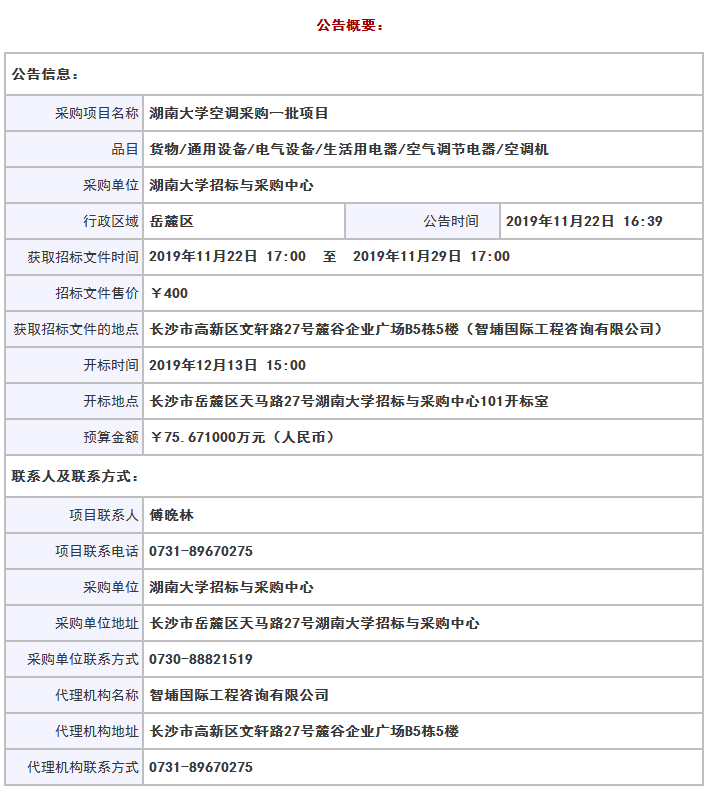 公告概要：

| 公告信息： | | | |
|---|---|---|---|
| 采购项目名称 | 湖南大学空调采购一批项目 | | |
| 品目 | 货物/通用设备/电气设备/生活用电器/空气调节电器/空调机 | | |
| 采购单位 | 湖南大学招标与采购中心 | | |
| 行政区域 | 岳麓区 | 公告时间 | 2019年11月22日 16:39 |
| 获取招标文件时间 | 2019年11月22日 17:00 至 2019年11月29日 17:00 | | |
| 招标文件售价 | ￥400 | | |
| 获取招标文件的地点 | 长沙市高新区文轩路27号麓谷企业广场B5栋5楼（智埔国际工程咨询有限公司） | | |
| 开标时间 | 2019年12月13日 15:00 | | |
| 开标地点 | 长沙市岳麓区天马路27号湖南大学招标与采购中心101开标室 | | |
| 预算金额 | ￥75.671000万元（人民币） | | |
| 联系人及联系方式： | | | |
| 项目联系人 | 傅晓林 | | |
| 项目联系电话 | 0731-89670275 | | |
| 采购单位 | 湖南大学招标与采购中心 | | |
| 采购单位地址 | 长沙市岳麓区天马路27号湖南大学招标与采购中心 | | |
| 采购单位联系方式 | 0730-88821519 | | |
| 代理机构名称 | 智埔国际工程咨询有限公司 | | |
| 代理机构地址 | 长沙市高新区文轩路27号麓谷企业广场B5栋5楼 | | |
| 代理机构联系方式 | 0731-89670275 | | |